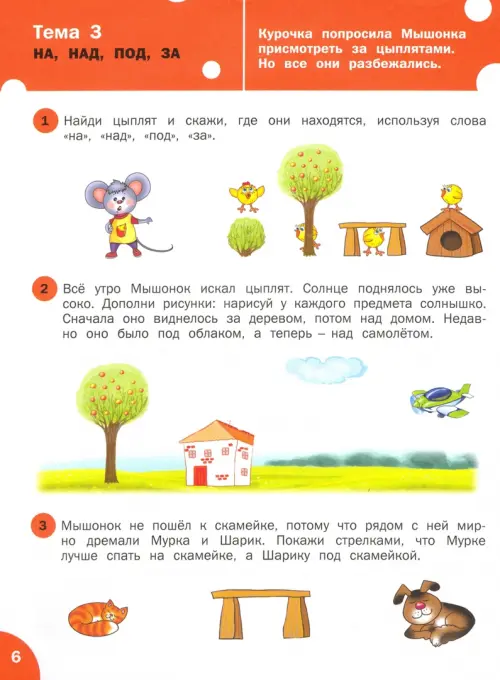 Тема 3
НА, НАД, ПОД, ЗА

Курочка попросила Мышонка присмотреть за цыплятами. Но все они разбежались.

1 Найди цыплят и скажи, где они находятся, используя слова «на», «над», «под», «за».

2 Всё утро Мышонок искал цыплят. Солнце поднялось уже высоко. Дополни рисунки: нарисуй у каждого предмета солнышко. Сначала оно виднелось за деревом, потом над домом. Недавно оно было под облаком, а теперь – над самолётом.

3 Мышонок не пошёл к скамейке, потому что рядом с ней мирно дремали Мурка и Шарик. Покажи стрелками, что Мурке лучше спать на скамейке, а Шарику под скамейкой.

6